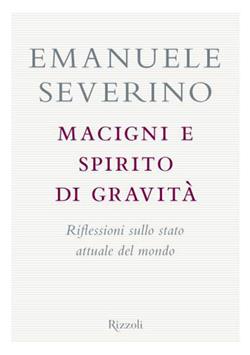 EMANUELE
SEVERINO

MACIGNI E
SPIRITO
DI GRAVITÀ

Riflessioni sullo stato
attuale del mondo

Rizzoli